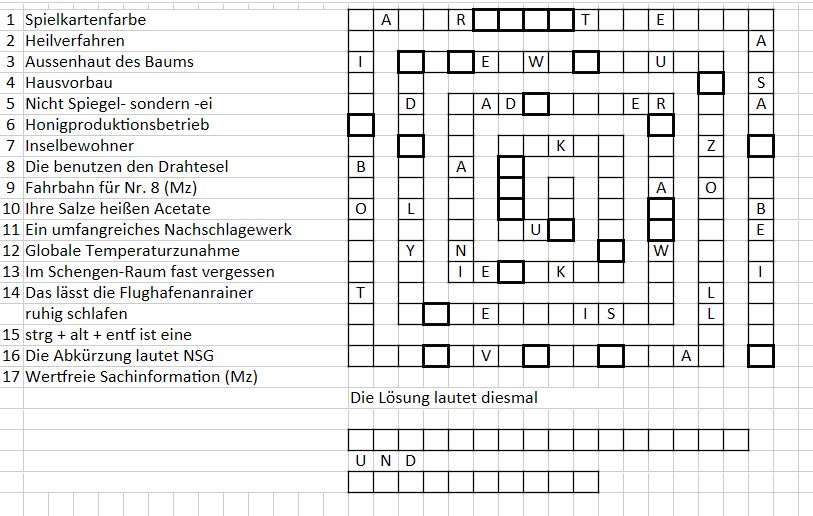 1 Spielkartenfarbe
2 Heilverfahren
3 Aussenhaut des Baums
4 Hausvorbau
5 Nicht Spiegel- sondern -ei
6 Honigproduktionsbetrieb
7 Inselbewohner
8 Die benutzen den Drahtesel
9 Fahrbahn für Nr. 8 (Mz)
10 Ihre Salze heißen Acetate
11 Ein umfangreiches Nachschlagewerk
12 Globale Temperaturzunahme
13 Im Schengen-Raum fast vergessen
14 Das lässt die Flughafenanrainer ruhig schlafen
15 strg + alt + entf ist eine
16 Die Abkürzung lautet NSG
17 Wertfreie Sachinformation (Mz)

A R T E
A
I E W U
S
D A D E R A
K Z
B A
A O
O L B
U E
Y N W
I E K I
T L
E I S L
V A

Die Lösung lautet diesmal

U N D